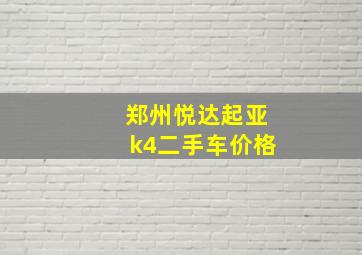 郑州悦达起亚
k4二手车价格